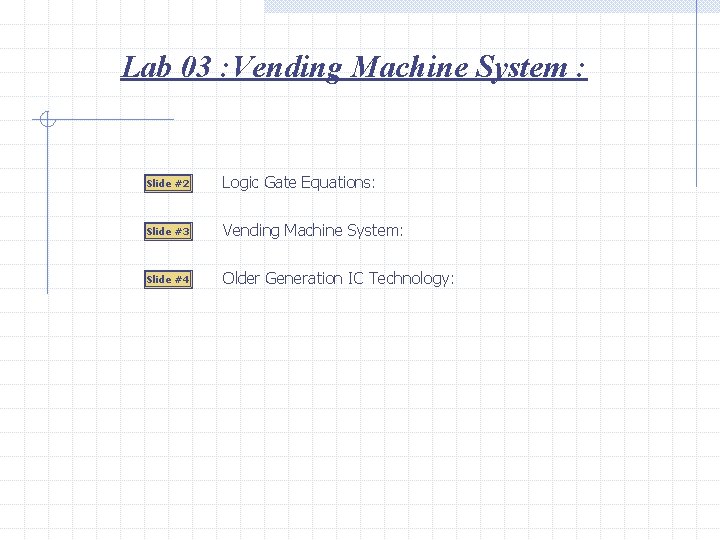 Lab 03 :Vending Machine System :

Slide #2 Logic Gate Equations:

Slide #3 Vending Machine System:

Slide #4 Older Generation IC Technology: